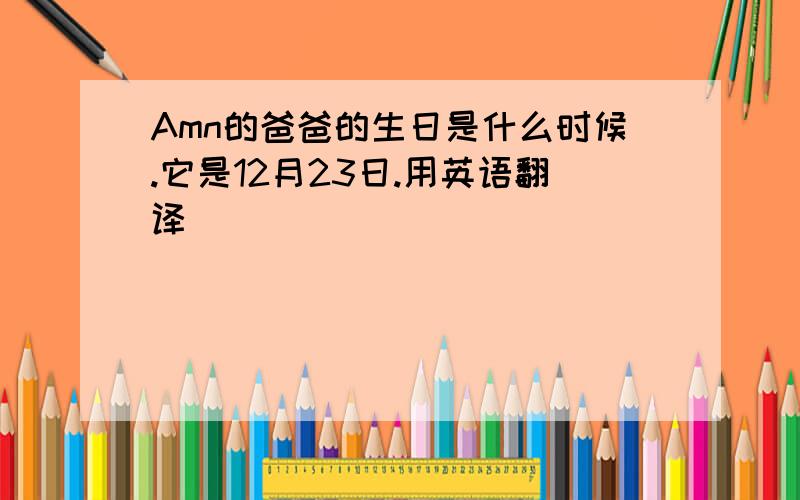 Amn的爸爸的生日是什么时候.它是12月23日.用英语翻译